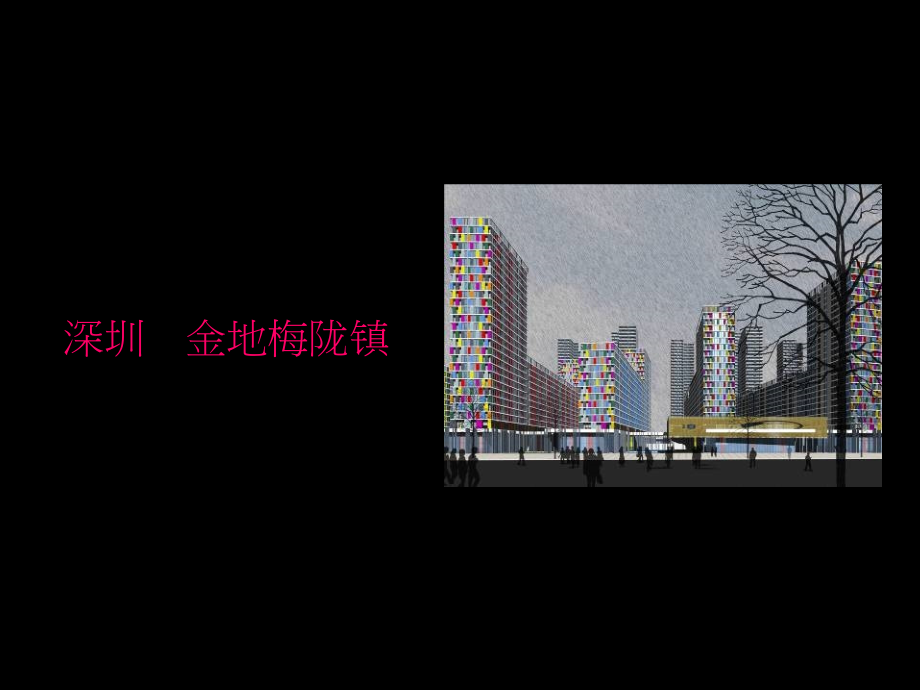 深圳　金地梅陇镇